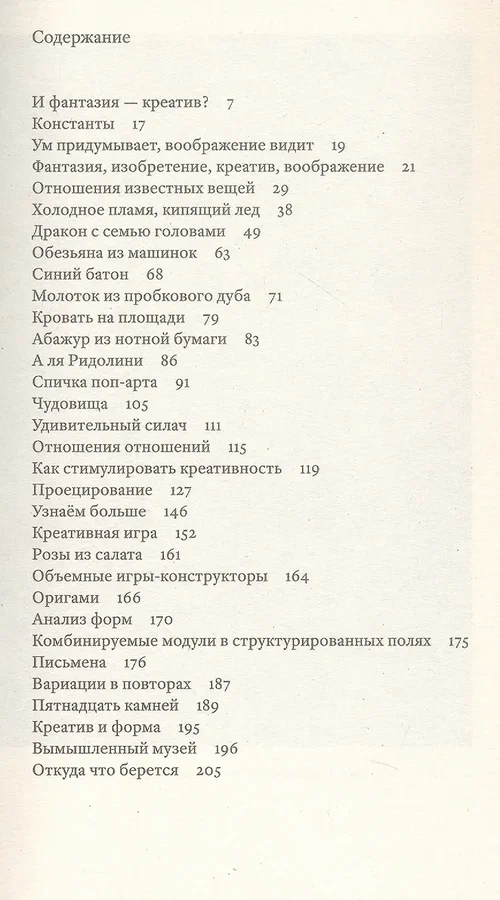 Содержание

И фантазия — креатив? 7
Константы 17
Ум придумывает, воображение видит 19
Фантазия, изобретение, креатив, воображение 21
Отношения известных вещей 29
Холодное пламя, кипящий лед 38
Дракон с семью головами 49
Обезьяна из машинок 63
Синий батон 68
Молоток из пробкового дуба 71
Кровать на площади 79
Абажур из нотной бумаги 83
А ля Ридолини 86
Спичка поп-арта 91
Чудовища 105
Удивительный силач 111
Отношения отношений 115
Как стимулировать креативность 119
Проецирование 127
Узнаём больше 146
Креативная игра 152
Розы из салата 161
Объемные игры-конструкторы 164
Оригами 166
Анализ форм 170
Комбинируемые модули в структурированных полях 175
Письмена 176
Вариации в повторах 187
Пятнадцать камней 189
Креатив и форма 195
Вымышленный музей 196
Откуда что берется 205